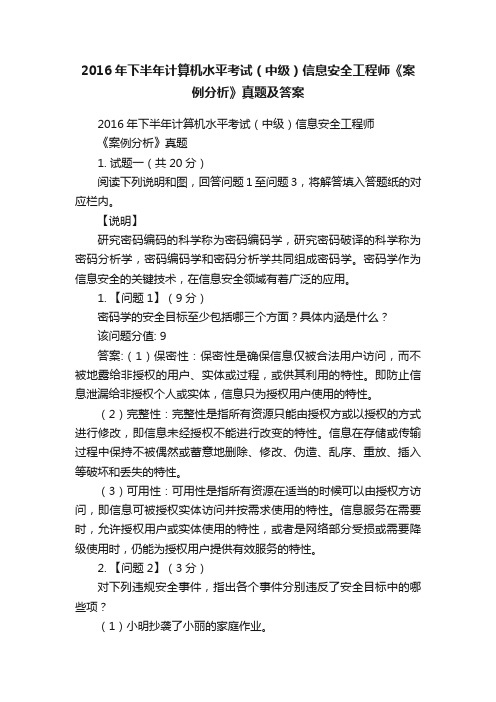 2016年下半年计算机水平考试（中级）信息安全工程师《案例分析》真题及答案

2016年下半年计算机水平考试（中级）信息安全工程师《案例分析》真题

1. 试题一（共20分）

阅读下列说明和图，回答问题1至问题3，将解答填入答题纸的对应栏内。

【说明】

研究密码编码的科学称为密码编码学，研究密码破译的科学称为密码分析学，密码编码学和密码分析学共同组成密码学。密码学作为信息安全的关键技术，在信息安全领域有着广泛的应用。

1. 【问题1】（9分）

密码学的安全目标至少包括哪三个方面？具体内涵是什么？

该问题分值: 9

答案:（1）保密性：保密性是确保信息仅被合法用户访问，而不被地露给非授权的用户、实体或过程，或供其利用的特性。即防止信息泄漏给非授权个人或实体，信息只为授权用户使用的特性。

（2）完整性：完整性是指所有资源只能由授权方或以授权的方式进行修改，即信息未经授权不能进行改变的特性。信息在存储或传输过程中保持不被偶然或蓄意地删除、修改、伪造、乱序、重放、插入等破坏和丢失的特性。

（3）可用性：可用性是指所有资源在适当的时候可以由授权方访问，即信息可被授权实体访问并按需求使用的特性。信息服务在需要时，允许授权用户或实体使用的特性，或者是网络部分受损或需要降级使用时，仍能为授权用户提供有效服务的特性。

2. 【问题2】（3分）

对下列违规安全事件，指出各个事件分别违反了安全目标中的哪些项？

（1）小明抄袭了小丽的家庭作业。